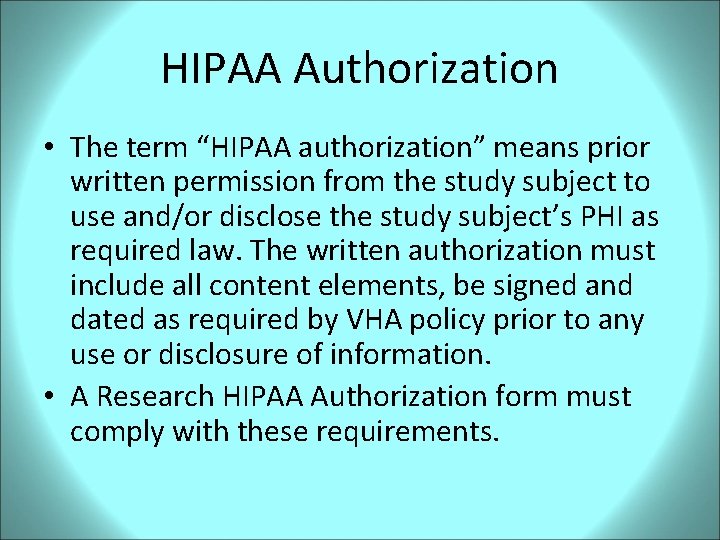 HIPAA Authorization

• The term "HIPAA authorization" means prior written permission from the study subject to use and/or disclose the study subject's PHI as required law. The written authorization must include all content elements, be signed and dated as required by VHA policy prior to any use or disclosure of information.
• A Research HIPAA Authorization form must comply with these requirements.